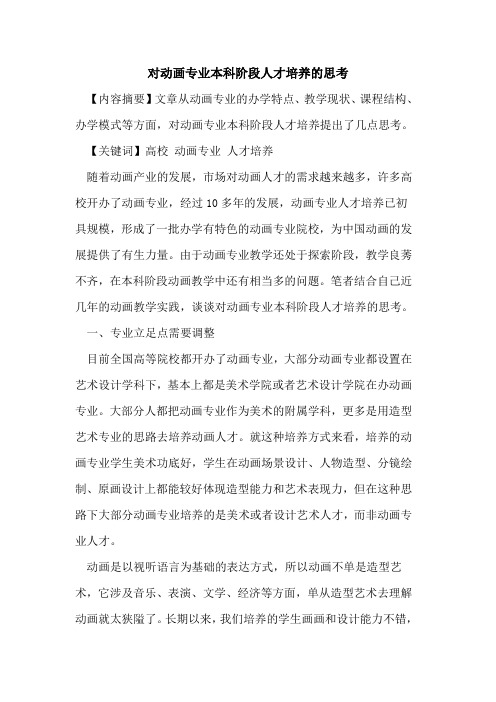 对动画专业本科阶段人才培养的思考

【内容摘要】文章从动画专业的办学特点、教学现状、课程结构、办学模式等方面，对动画专业本科阶段人才培养提出了几点思考。

【关键词】高校 动画专业 人才培养

随着动画产业的发展，市场对动画人才的需求越来越多，许多高校开办了动画专业，经过 10 多年的发展，动画专业人才培养已初具规模，形成了一批办学有特色的动画专业院校，为中国动画的发展提供了有生力量。由于动画专业教学还处于探索阶段，教学良莠不齐，在本科阶段动画教学中还有相当多的问题。笔者结合自己近几年的动画教学实践，谈谈对动画专业本科阶段人才培养的思考。

一、专业立足点需要调整

目前全国高等院校都开办了动画专业，大部分动画专业都设置在艺术设计学科下，基本上都是美术学院或者艺术设计学院在办动画专业。大部分人都把动画专业作为美术的附属学科，更多是用造型艺术专业的思路去培养动画人才。就这种培养方式来看，培养的动画专业学生美术功底好，学生在动画场景设计、人物造型、分镜绘制、原画设计上都能较好体现造型能力和艺术表现力，但在这种思路下大部分动画专业培养的是美术或者设计艺术人才，而非动画专业人才。

动画是以视听语言为基础的表达方式，所以动画不单是造型艺术，它涉及音乐、表演、文学、经济等方面，单从造型艺术去理解动画就太狭隘了。长期以来，我们培养的学生画画和设计能力不错，